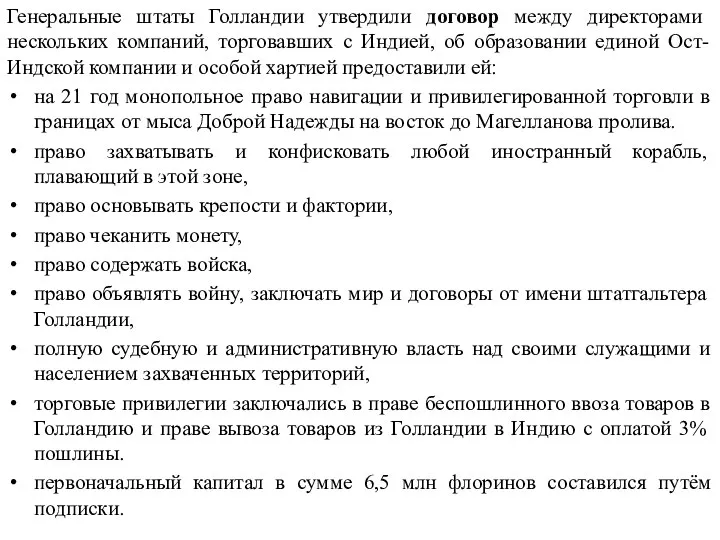 Генеральные штаты Голландии утвердили договор между директорами нескольких компаний, торговавших с Индией, об образовании единой Ост-Индской компании и особой хартией предоставили ей:

• на 21 год монопольное право навигации и привилегированной торговли в границах от мыса Доброй Надежды на восток до Магелланова пролива.
• право захватывать и конфисковать любой иностранный корабль, плавающий в этой зоне,
• право основывать крепости и фактории,
• право чеканить монету,
• право содержать войска,
• право объявлять войну, заключать мир и договоры от имени штатгальтера Голландии,
• полную судебную и административную власть над своими служащими и населением захваченных территорий,
• торговые привилегии заключались в праве беспошлинного ввоза товаров в Голландию и праве вывоза товаров из Голландии в Индию с оплатой 3% пошлины.
• первоначальный капитал в сумме 6,5 млн флоринов составился путём подписки.